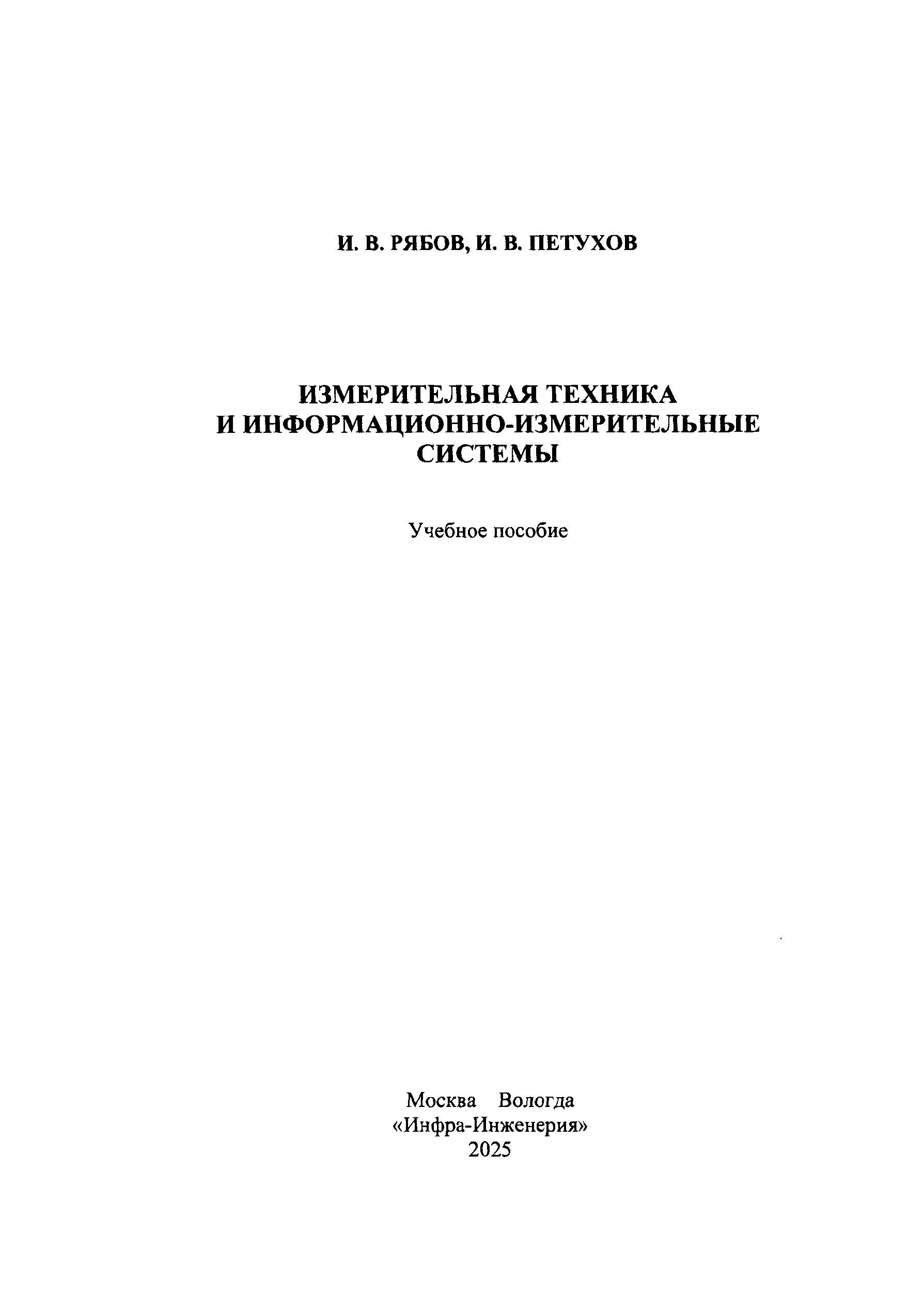 И. В. РЯБОВ, И. В. ПЕТУХОВ

ИЗМЕРИТЕЛЬНАЯ ТЕХНИКА
И ИНФОРМАЦИОННО-ИЗМЕРИТЕЛЬНЫЕ
СИСТЕМЫ

Учебное пособие

Москва Вологда
«Инфра-Инженерия»
2025